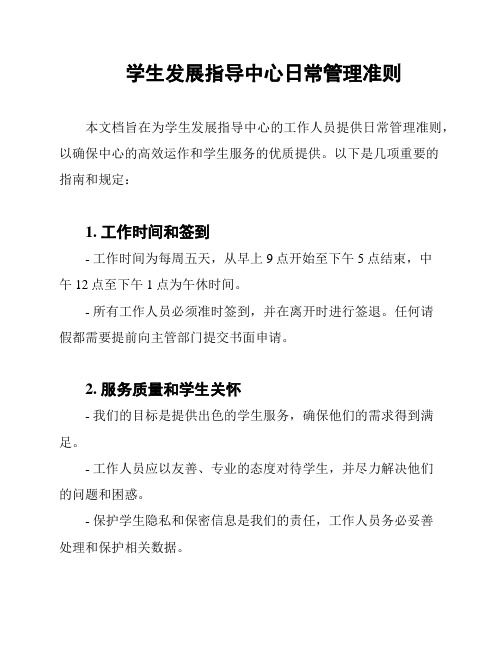 学生发展指导中心日常管理准则

本文档旨在为学生发展指导中心的工作人员提供日常管理准则，以确保中心的高效运作和学生服务的优质提供。以下是几项重要的指南和规定：

1. 工作时间和签到

- 工作时间为每周五天，从早上 9 点开始至下午 5 点结束，中午 12 点至下午 1 点为午休时间。

- 所有工作人员必须准时签到，并在离开时进行签退。任何请假都需要提前向主管部门提交书面申请。

2. 服务质量和学生关怀

- 我们的目标是提供出色的学生服务，确保他们的需求得到满足。

- 工作人员应以友善、专业的态度对待学生，并尽力解决他们的问题和困惑。

- 保护学生隐私和保密信息是我们的责任，工作人员务必妥善处理和保护相关数据。